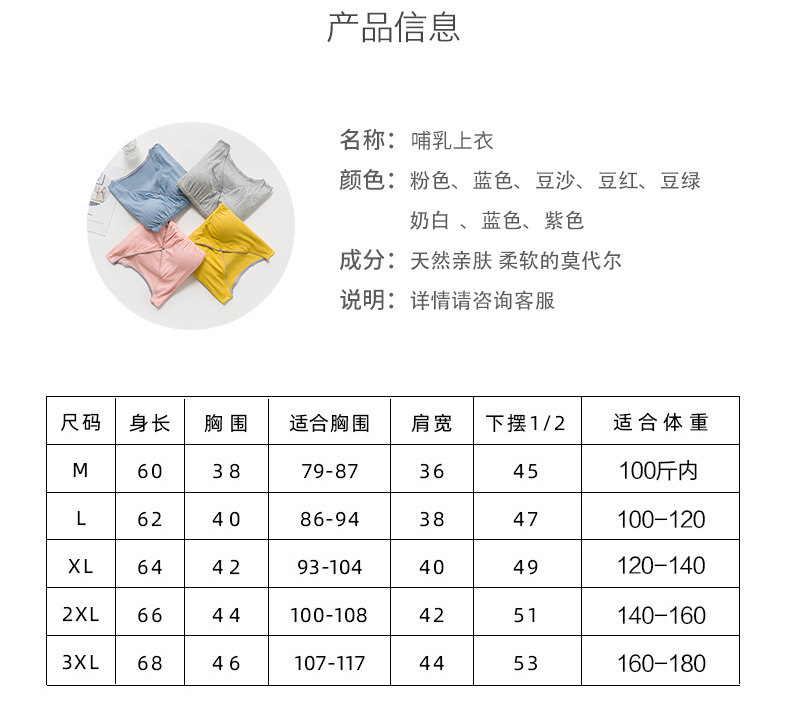 产品信息

名称：哺乳上衣

颜色：粉色、蓝色、豆沙、豆红、豆绿
奶白 、蓝色、紫色

成分：天然亲肤 柔软的莫代尔

说明：详情请咨询客服

| 尺码 | 身长 | 胸围 | 适合胸围 | 肩宽 | 下摆1/2 | 适合体重 |
|---|---|---|---|---|---|---|
| M | 60 | 38 | 79-87 | 36 | 45 | 100斤内 |
| L | 62 | 40 | 86-94 | 38 | 47 | 100-120 |
| XL | 64 | 42 | 93-104 | 40 | 49 | 120-140 |
| 2XL | 66 | 44 | 100-108 | 42 | 51 | 140-160 |
| 3XL | 68 | 46 | 107-117 | 44 | 53 | 160-180 |